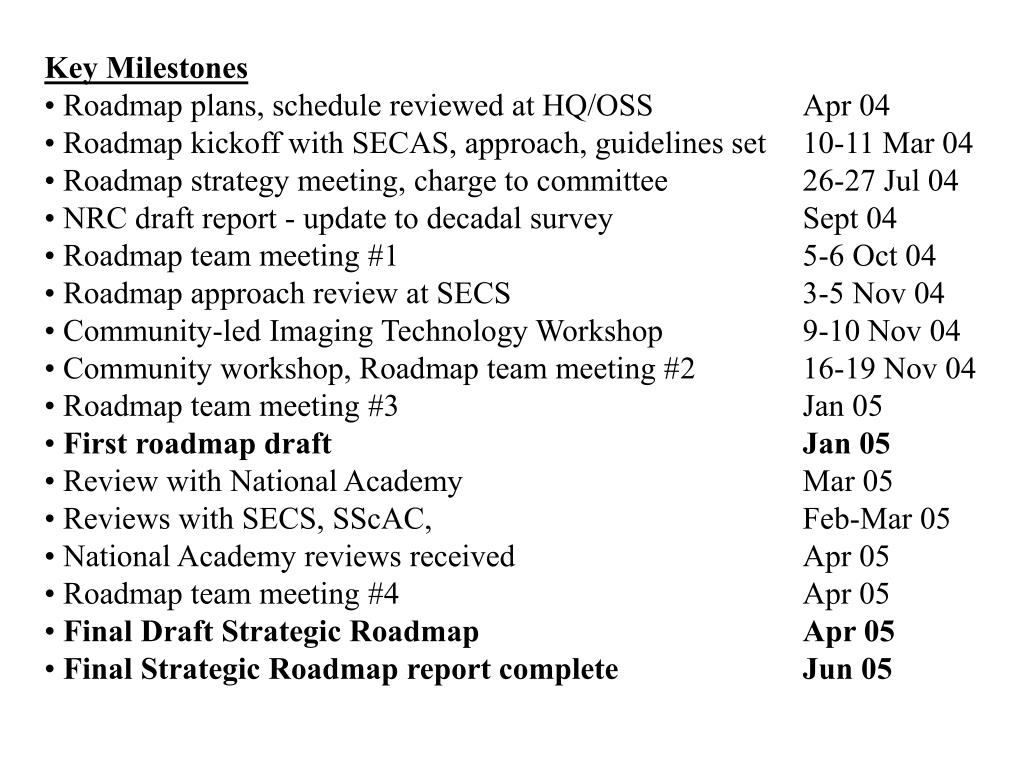 Key Milestones
• Roadmap plans, schedule reviewed at HQ/OSS Apr 04
• Roadmap kickoff with SECAS, approach, guidelines set 10-11 Mar 04
• Roadmap strategy meeting, charge to committee 26-27 Jul 04
• NRC draft report - update to decadal survey Sept 04
• Roadmap team meeting #1 5-6 Oct 04
• Roadmap approach review at SECS 3-5 Nov 04
• Community-led Imaging Technology Workshop 9-10 Nov 04
• Community workshop, Roadmap team meeting #2 16-19 Nov 04
• Roadmap team meeting #3 Jan 05
• First roadmap draft Jan 05
• Review with National Academy Mar 05
• Reviews with SECS, SScAC, Feb-Mar 05
• National Academy reviews received Apr 05
• Roadmap team meeting #4 Apr 05
• Final Draft Strategic Roadmap Apr 05
• Final Strategic Roadmap report complete Jun 05